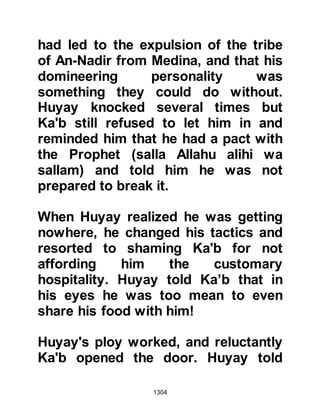 had led to the expulsion of the tribe of An-Nadir from Medina, and that his domineering personality was something they could do without. Huyay knocked several times but Ka'b still refused to let him in and reminded him that he had a pact with the Prophet (salla Allahu alihi wa sallam) and told him he was not prepared to break it.

When Huyay realized he was getting nowhere, he changed his tactics and resorted to shaming Ka'b for not affording him the customary hospitality. Huyay told Ka'b that in his eyes he was too mean to even share his food with him!

Huyay's ploy worked, and reluctantly Ka'b opened the door. Huyay told

1304